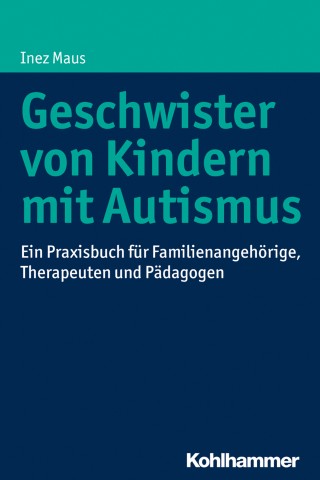 Inez Maus

Geschwister von Kindern mit Autismus

Ein Praxisbuch für Familienangehörige, Therapeuten und Pädagogen

Kohlhammer